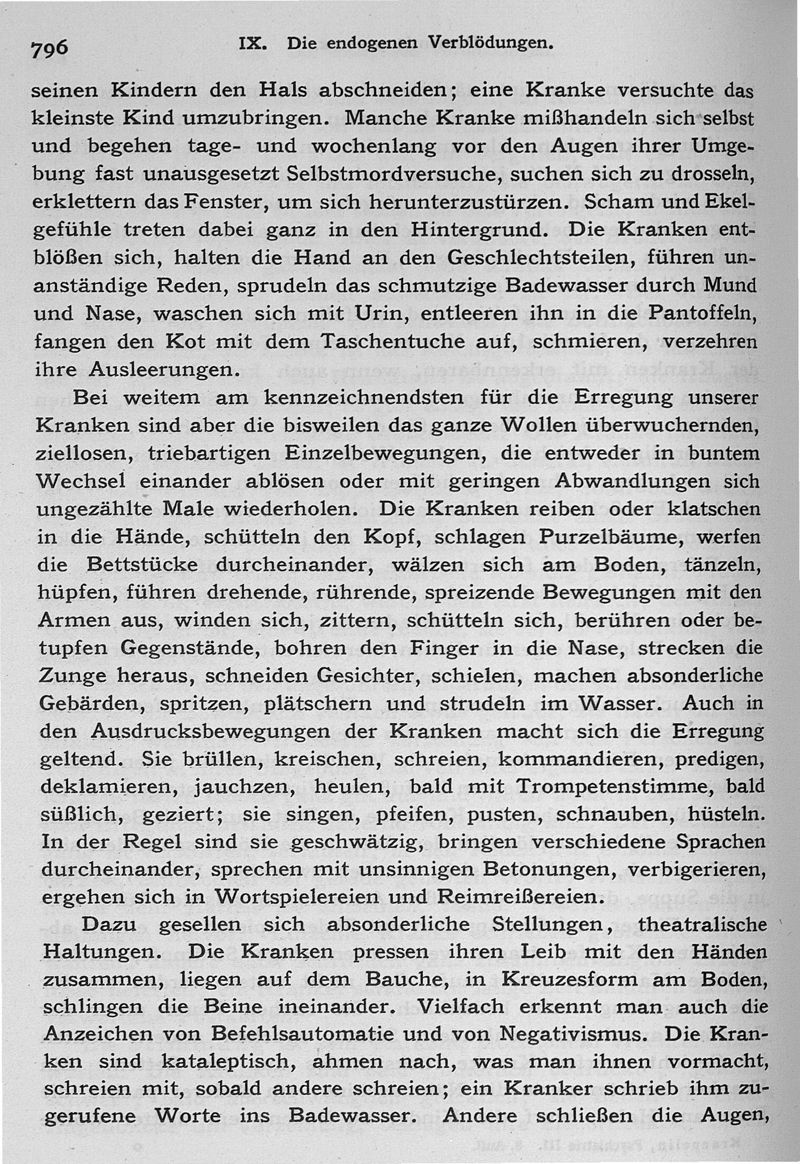 796 IX. Die endogenen Verblödungen.

seinen Kindern den Hals abschneiden; eine Kranke versuchte das kleinste Kind umzubringen. Manche Kranke mißhandeln sich selbst und begehen tage- und wochenlang vor den Augen ihrer Umgebung fast unausgesetzt Selbstmordversuche, suchen sich zu drosseln, erklettern das Fenster, um sich herunterzustürzen. Scham und Ekelgefühle treten dabei ganz in den Hintergrund. Die Kranken entblößen sich, halten die Hand an den Geschlechtsteilen, führen unanständige Reden, sprudeln das schmutzige Badewasser durch Mund und Nase, waschen sich mit Urin, entleeren ihn in die Pantoffeln, fangen den Kot mit dem Taschentuche auf, schmieren, verzehren ihre Ausleerungen.

Bei weitem am kennzeichnendsten für die Erregung unserer Kranken sind aber die bisweilen das ganze Wollen überwuchernden, ziellosen, triebartigen Einzelbewegungen, die entweder in buntem Wechsel einander ablösen oder mit geringen Abwandlungen sich ungezählte Male wiederholen. Die Kranken reiben oder klatschen in die Hände, schütteln den Kopf, schlagen Purzelbäume, werfen die Bettstücke durcheinander, wälzen sich am Boden, tänzeln, hüpfen, führen drehende, rührende, spreizende Bewegungen mit den Armen aus, winden sich, zittern, schütteln sich, berühren oder betupfen Gegenstände, bohren den Finger in die Nase, strecken die Zunge heraus, schneiden Gesichter, schielen, machen absonderliche Gebärden, spritzen, plätschern und strudeln im Wasser. Auch in den Ausdrucksbewegungen der Kranken macht sich die Erregung geltend. Sie brüllen, kreischen, schreien, kommandieren, predigen, deklamieren, jauchzen, heulen, bald mit Trompetenstimme, bald süßlich, geziert; sie singen, pfeifen, pusten, schnauben, hüsteln. In der Regel sind sie geschwätzig, bringen verschiedene Sprachen durcheinander, sprechen mit unsinnigen Betonungen, verbigerieren, ergehen sich in Wortspielereien und Reimreißereien.

Dazu gesellen sich absonderliche Stellungen, theatralische Haltungen. Die Kranken pressen ihren Leib mit den Händen zusammen, liegen auf dem Bauche, in Kreuzesform am Boden, schlingen die Beine ineinander. Vielfach erkennt man auch die Anzeichen von Befehlsautomatie und von Negativismus. Die Kranken sind kataleptisch, ahmen nach, was man ihnen vormacht, schreien mit, sobald andere schreien; ein Kranker schrieb ihm zugerufene Worte ins Badewasser. Andere schließen die Augen,